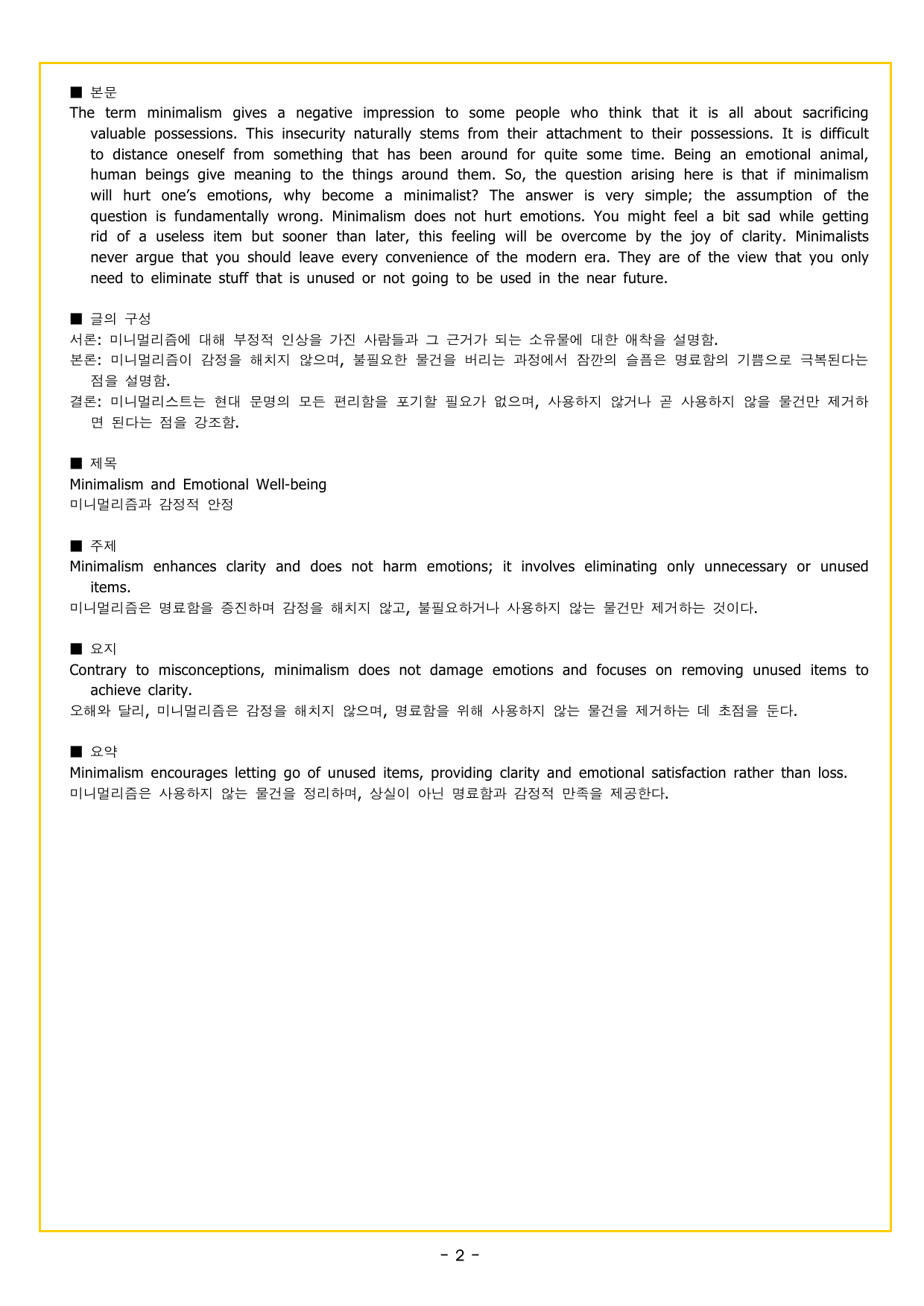 ■ 본문
The term minimalism gives a negative impression to some people who think that it is all about sacrificing valuable possessions. This insecurity naturally stems from their attachment to their possessions. It is difficult to distance oneself from something that has been around for quite some time. Being an emotional animal, human beings give meaning to the things around them. So, the question arising here is that if minimalism will hurt one's emotions, why become a minimalist? The answer is very simple; the assumption of the question is fundamentally wrong. Minimalism does not hurt emotions. You might feel a bit sad while getting rid of a useless item but sooner than later, this feeling will be overcome by the joy of clarity. Minimalists never argue that you should leave every convenience of the modern era. They are of the view that you only need to eliminate stuff that is unused or not going to be used in the near future.

■ 글의 구성
서론: 미니멀리즘에 대해 부정적 인상을 가진 사람들과 그 근거가 되는 소유물에 대한 애착을 설명함.
본론: 미니멀리즘이 감정을 해치지 않으며, 불필요한 물건을 버리는 과정에서 잠깐의 슬픔은 명료함의 기쁨으로 극복된다는 점을 설명함.
결론: 미니멀리스트는 현대 문명의 모든 편리함을 포기할 필요가 없으며, 사용하지 않거나 곧 사용하지 않을 물건만 제거하면 된다는 점을 강조함.

■ 제목
Minimalism and Emotional Well-being
미니멀리즘과 감정적 안정

■ 주제
Minimalism enhances clarity and does not harm emotions; it involves eliminating only unnecessary or unused items.
미니멀리즘은 명료함을 증진하며 감정을 해치지 않고, 불필요하거나 사용하지 않는 물건만 제거하는 것이다.

■ 요지
Contrary to misconceptions, minimalism does not damage emotions and focuses on removing unused items to achieve clarity.
오해와 달리, 미니멀리즘은 감정을 해치지 않으며, 명료함을 위해 사용하지 않는 물건을 제거하는 데 초점을 둔다.

■ 요약
Minimalism encourages letting go of unused items, providing clarity and emotional satisfaction rather than loss.
미니멀리즘은 사용하지 않는 물건을 정리하며, 상실이 아닌 명료함과 감정적 만족을 제공한다.

- 2 -